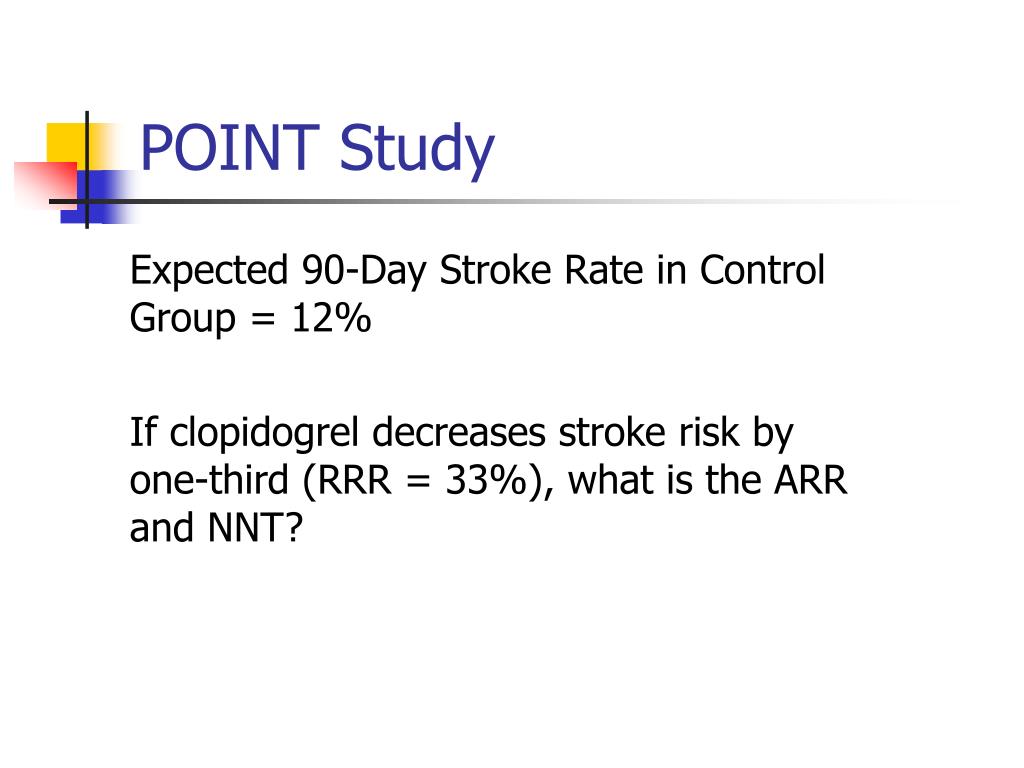 POINT Study

Expected 90-Day Stroke Rate in Control Group = 12%

If clopidogrel decreases stroke risk by one-third (RRR = 33%), what is the ARR and NNT?